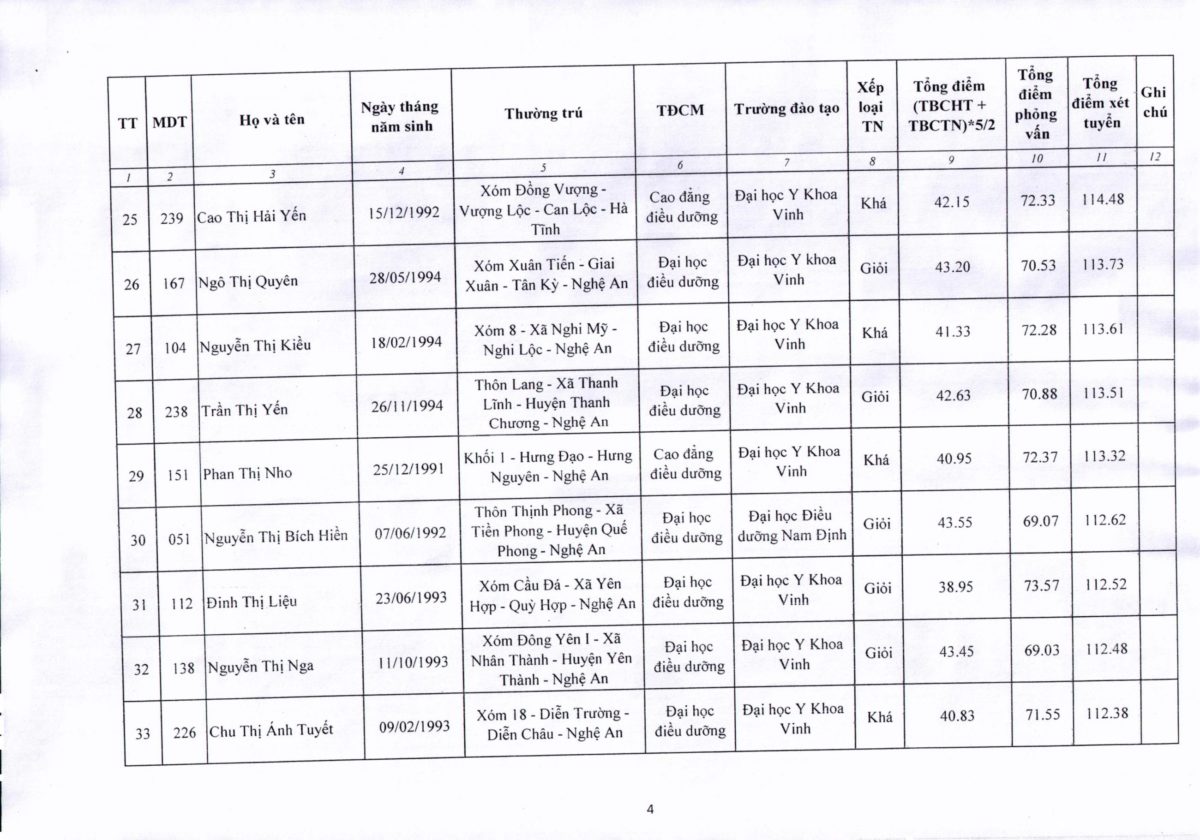 | TT | MDT | Họ và tên | Ngày tháng năm sinh | Thường trú | TĐCM | Trường đào tạo | Xếp loại TN | Tổng điểm (TBCHT + TBCTN)*5/2 | Tổng điểm phỏng vấn | Tổng điểm xét tuyển | Ghi chú |
|---|---|---|---|---|---|---|---|---|---|---|---|
| 1 | 2 | 3 | 4 | 5 | 6 | 7 | 8 | 9 | 10 | 11 | 12 |
| 25 | 239 | Cao Thị Hải Yến | 15/12/1992 | Xóm Đồng Vượng - Vượng Lộc - Can Lộc - Hà Tĩnh | Cao đẳng điều dưỡng | Đại học Y Khoa Vinh | Khá | 42.15 | 72.33 | 114.48 | |
| 26 | 167 | Ngô Thị Quyên | 28/05/1994 | Xóm Xuân Tiến - Giai Xuân - Tân Kỳ - Nghệ An | Đại học điều dưỡng | Đại học Y khoa Vinh | Giỏi | 43.20 | 70.53 | 113.73 | |
| 27 | 104 | Nguyễn Thị Kiều | 18/02/1994 | Xóm 8 - Xã Nghi Mỹ - Nghi Lộc - Nghệ An | Đại học điều dưỡng | Đại học Y Khoa Vinh | Khá | 41.33 | 72.28 | 113.61 | |
| 28 | 238 | Trần Thị Yến | 26/11/1994 | Thôn Lang - Xã Thanh Lĩnh - Huyện Thanh Chương - Nghệ An | Đại học điều dưỡng | Đại học Y Khoa Vinh | Giỏi | 42.63 | 70.88 | 113.51 | |
| 29 | 151 | Phan Thị Nho | 25/12/1991 | Khối 1 - Hưng Đạo - Hưng Nguyên - Nghệ An | Cao đẳng điều dưỡng | Đại học Y Khoa Vinh | Khá | 40.95 | 72.37 | 113.32 | |
| 30 | 051 | Nguyễn Thị Bích Hiền | 07/06/1992 | Thôn Thịnh Phong - Xã Tiền Phong - Huyện Quế Phong - Nghệ An | Đại học điều dưỡng | Đại học Điều dưỡng Nam Định | Giỏi | 43.55 | 69.07 | 112.62 | |
| 31 | 112 | Đinh Thị Liệu | 23/06/1993 | Xóm Cầu Đá - Xã Yên Hợp - Quỳ Hợp - Nghệ An | Đại học điều dưỡng | Đại học Y Khoa Vinh | Giỏi | 38.95 | 73.57 | 112.52 | |
| 32 | 138 | Nguyễn Thị Nga | 11/10/1993 | Xóm Đông Yên I - Xã Nhân Thành - Huyện Yên Thành - Nghệ An | Đại học điều dưỡng | Đại học Y Khoa Vinh | Giỏi | 43.45 | 69.03 | 112.48 | |
| 33 | 226 | Chu Thị Ánh Tuyết | 09/02/1993 | Xóm 18 - Diễn Trường - Diễn Châu - Nghệ An | Đại học điều dưỡng | Đại học Y Khoa Vinh | Khá | 40.83 | 71.55 | 112.38 | |

4